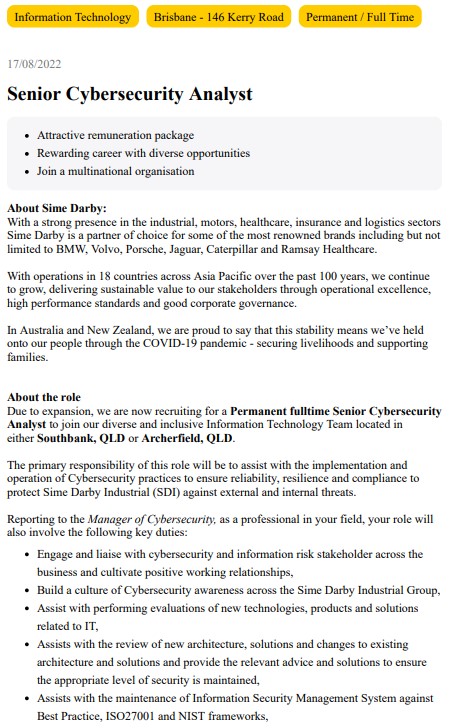 Information Technology Brisbane - 146 Kerry Road Permanent / Full Time

17/08/2022

Senior Cybersecurity Analyst

- Attractive remuneration package
- Rewarding career with diverse opportunities
- Join a multinational organisation

About Sime Darby:
With a strong presence in the industrial, motors, healthcare, insurance and logistics sectors Sime Darby is a partner of choice for some of the most renowned brands including but not limited to BMW, Volvo, Porsche, Jaguar, Caterpillar and Ramsay Healthcare.

With operations in 18 countries across Asia Pacific over the past 100 years, we continue to grow, delivering sustainable value to our stakeholders through operational excellence, high performance standards and good corporate governance.

In Australia and New Zealand, we are proud to say that this stability means we've held onto our people through the COVID-19 pandemic - securing livelihoods and supporting families.

About the role
Due to expansion, we are now recruiting for a Permanent fulltime Senior Cybersecurity Analyst to join our diverse and inclusive Information Technology Team located in either Southbank, QLD or Archerfield, QLD.

The primary responsibility of this role will be to assist with the implementation and operation of Cybersecurity practices to ensure reliability, resilience and compliance to protect Sime Darby Industrial (SDI) against external and internal threats.

Reporting to the Manager of Cybersecurity, as a professional in your field, your role will also involve the following key duties:

- Engage and liaise with cybersecurity and information risk stakeholder across the business and cultivate positive working relationships,
- Build a culture of Cybersecurity awareness across the Sime Darby Industrial Group,
- Assist with performing evaluations of new technologies, products and solutions related to IT,
- Assists with the review of new architecture, solutions and changes to existing architecture and solutions and provide the relevant advice and solutions to ensure the appropriate level of security is maintained,
- Assists with the maintenance of Information Security Management System against Best Practice, ISO27001 and NIST frameworks,